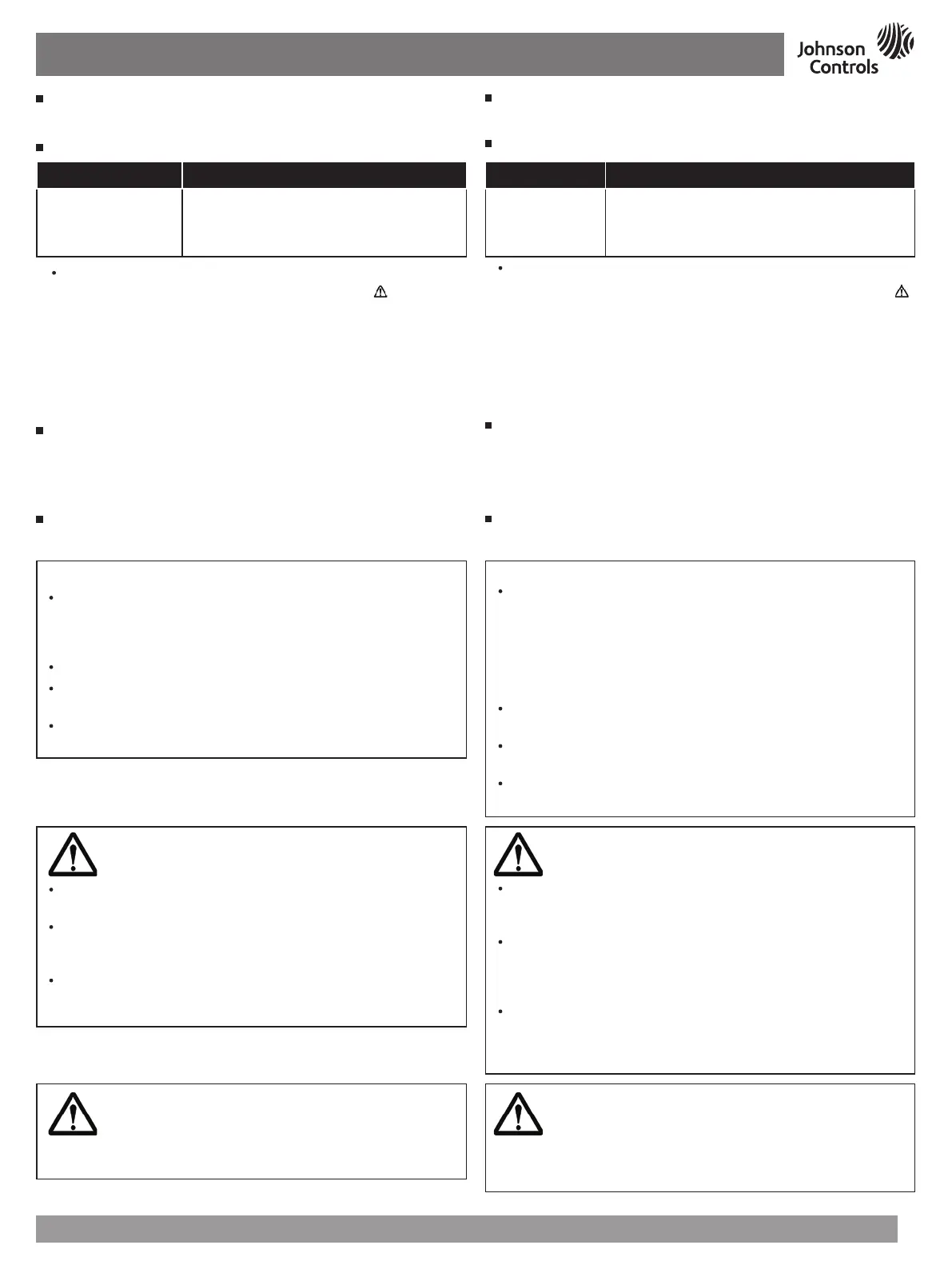 Johnson Controls